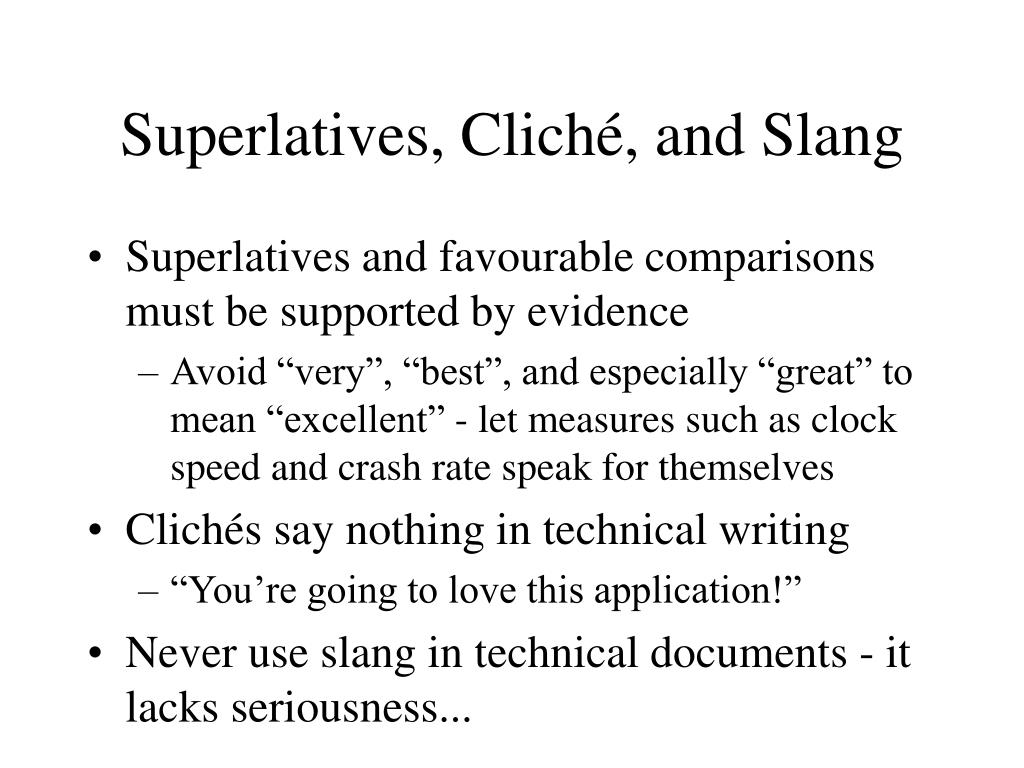 Superlatives, Cliché, and Slang

• Superlatives and favourable comparisons must be supported by evidence
– Avoid “very”, “best”, and especially “great” to mean “excellent” - let measures such as clock speed and crash rate speak for themselves

• Clichés say nothing in technical writing
– “You’re going to love this application!”

• Never use slang in technical documents - it lacks seriousness...